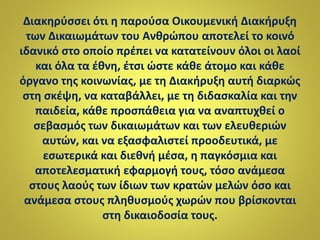 Διακηρύσσει ότι η παρούσα Οικουμενική Διακήρυξη των Δικαιωμάτων του Ανθρώπου αποτελεί το κοινό ιδανικό στο οποίο πρέπει να κατατείνουν όλοι οι λαοί και όλα τα έθνη, έτσι ώστε κάθε άτομο και κάθε όργανο της κοινωνίας, με τη Διακήρυξη αυτή διαρκώς στη σκέψη, να καταβάλλει, με τη διδασκαλία και την παιδεία, κάθε προσπάθεια για να αναπτυχθεί ο σεβασμός των δικαιωμάτων και των ελευθεριών αυτών, και να εξασφαλιστεί προοδευτικά, με εσωτερικά και διεθνή μέσα, η παγκόσμια και αποτελεσματική εφαρμογή τους, τόσο ανάμεσα στους λαούς των ίδιων των κρατών μελών όσο και ανάμεσα στους πληθυσμούς χωρών που βρίσκονται στη δικαιοδοσία τους.